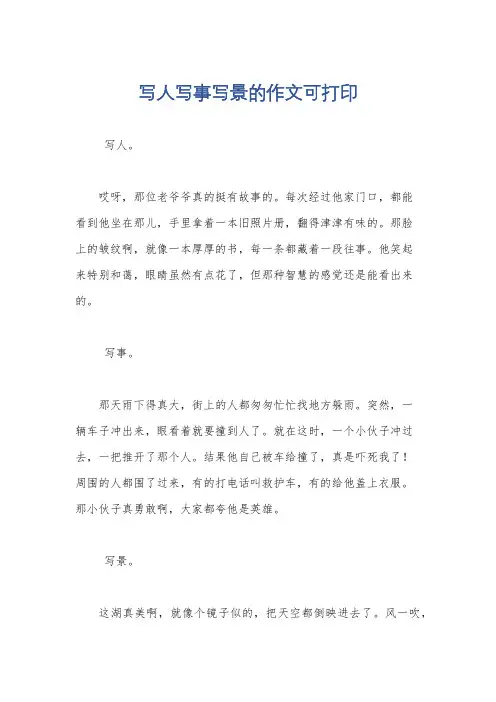 写人写事写景的作文可打印

写人。

哎呀，那位老爷爷真的挺有故事的。每次经过他家门口，都能看到他坐在那儿，手里拿着一本旧照片册，翻得津津有味的。那脸上的皱纹啊，就像一本厚厚的书，每一条都藏着一段往事。他笑起来特别和蔼，眼睛虽然有点花了，但那种智慧的感觉还是能看出来的。

写事。

那天雨下得真大，街上的人都匆匆忙忙找地方躲雨。突然，一辆车子冲出来，眼看着就要撞到人了。就在这时，一个小伙子冲过去，一把推开了那个人。结果他自己被车给撞了，真是吓死我了！周围的人都围了过来，有的打电话叫救护车，有的给他盖上衣服。那小伙子真勇敢啊，大家都夸他是英雄。

写景。

这湖真美啊，就像个镜子似的，把天空都倒映进去了。风一吹，